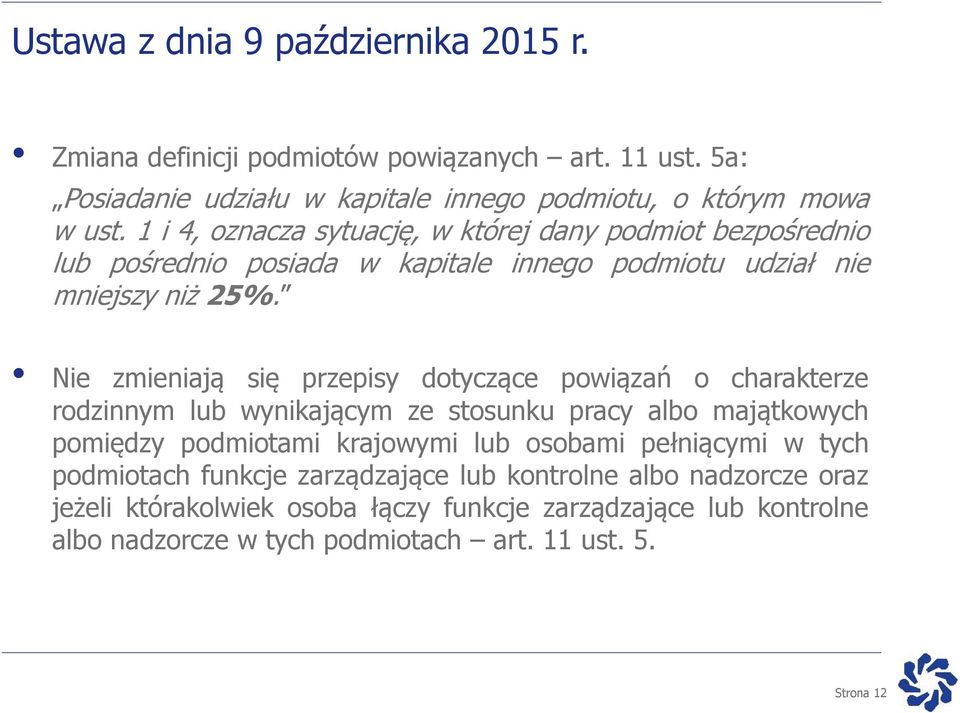 Ustawa z dnia 9 października 2015 r.

• Zmiana definicji podmiotów powiązanych – art. 11 ust. 5a:

„Posiadanie udziału w kapitale innego podmiotu, o którym mowa w ust. 1 i 4, oznacza sytuację, w której dany podmiot bezpośrednio lub pośrednio posiada w kapitale innego podmiotu udział nie mniejszy niż 25%."

• Nie zmieniają się przepisy dotyczące powiązań o charakterze rodzinnym lub wynikającym ze stosunku pracy albo majątkowych pomiędzy podmiotami krajowymi lub osobami pełniącymi w tych podmiotach funkcje zarządzające lub kontrolne albo nadzorcze oraz jeżeli którakolwiek osoba łączy funkcje zarządzające lub kontrolne albo nadzorcze w tych podmiotach – art. 11 ust. 5.

Strona 12